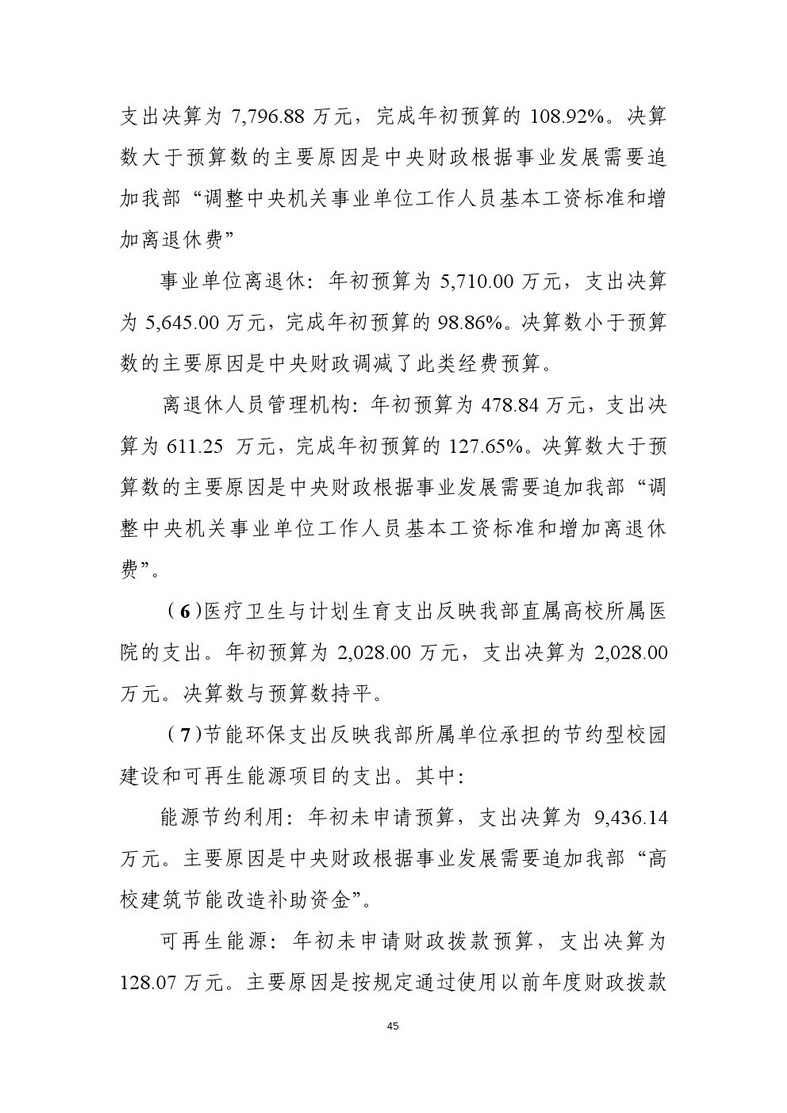 支出决算为 7,796.88 万元，完成年初预算的 108.92%。决算数大于预算数的主要原因是中央财政根据事业发展需要追加我部“调整中央机关事业单位工作人员基本工资标准和增加离退休费”

事业单位离退休：年初预算为 5,710.00 万元，支出决算为 5,645.00 万元，完成年初预算的 98.86%。决算数小于预算数的主要原因是中央财政调减了此类经费预算。

离退休人员管理机构：年初预算为 478.84 万元，支出决算为 611.25 万元，完成年初预算的 127.65%。决算数大于预算数的主要原因是中央财政根据事业发展需要追加我部“调整中央机关事业单位工作人员基本工资标准和增加离退休费”。

（6）医疗卫生与计划生育支出反映我部直属高校所属医院的支出。年初预算为 2,028.00 万元，支出决算为 2,028.00 万元。决算数与预算数持平。

（7）节能环保支出反映我部所属单位承担的节约型校园建设和可再生能源项目的支出。其中：

能源节约利用：年初未申请预算，支出决算为 9,436.14 万元。主要原因是中央财政根据事业发展需要追加我部“高校建筑节能改造补助资金”。

可再生能源：年初未申请财政拨款预算，支出决算为 128.07 万元。主要原因是按规定通过使用以前年度财政拨款

45